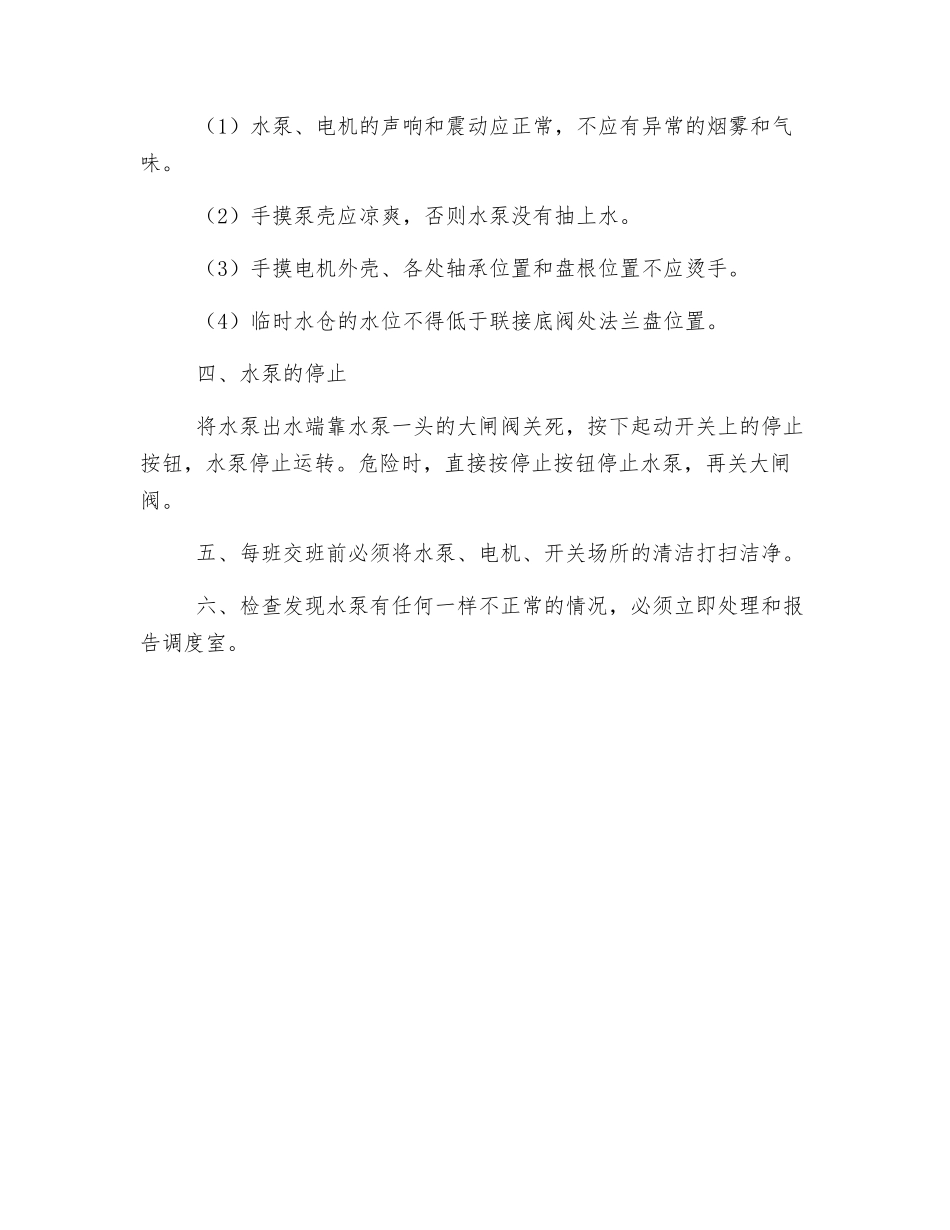 （1）水泵、电机的声响和震动应正常，不应有异常的烟雾和气味。

（2）手摸泵壳应凉爽，否则水泵没有抽上水。

（3）手摸电机外壳、各处轴承位置和盘根位置不应烫手。

（4）临时水仓的水位不得低于联接底阀处法兰盘位置。

四、水泵的停止

将水泵出水端靠水泵一头的大闸阀关死，按下起动开关上的停止按钮，水泵停止运转。危险时，直接按停止按钮停止水泵，再关大闸阀。

五、每班交班前必须将水泵、电机、开关场所的清洁打扫洁净。

六、检查发现水泵有任何一样不正常的情况，必须立即处理和报告调度室。